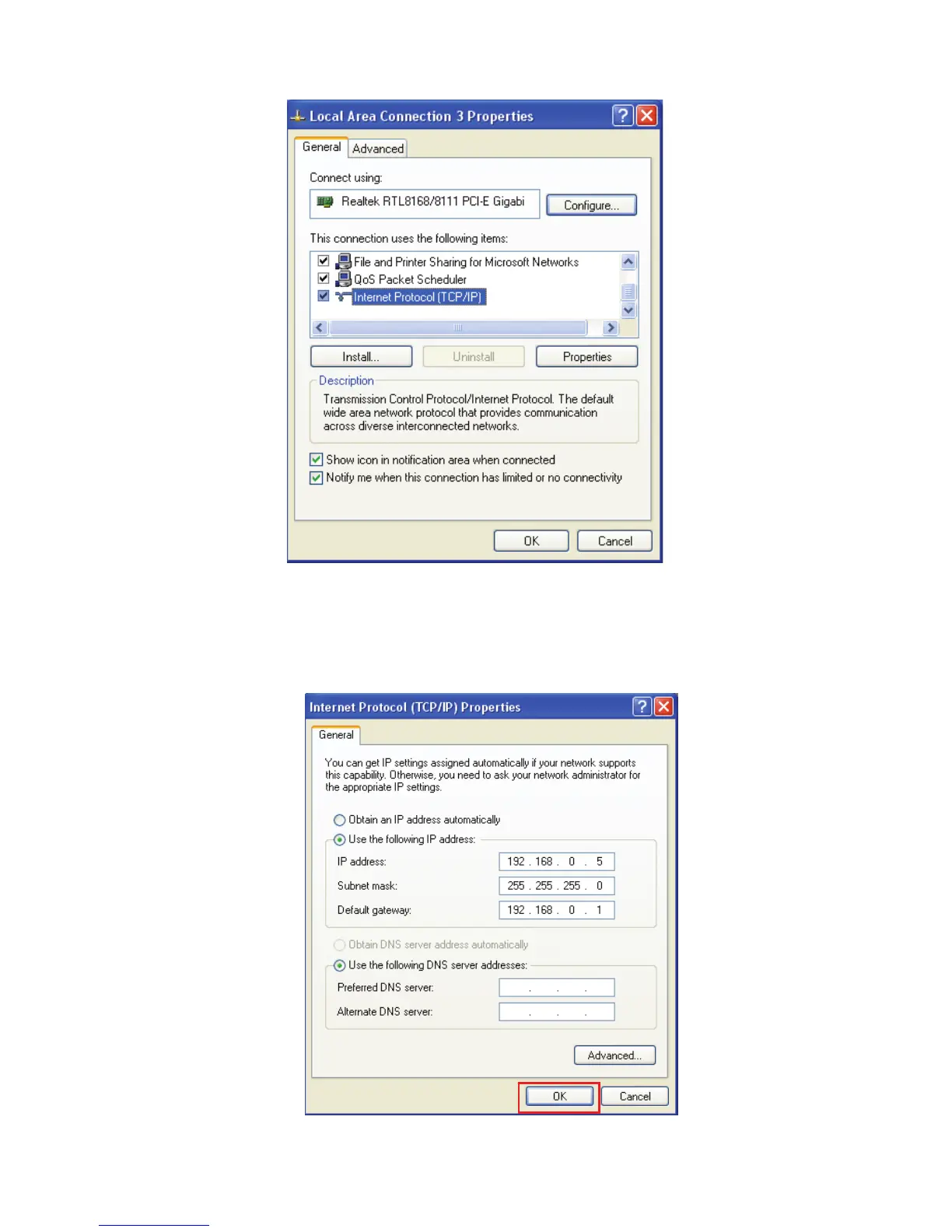 Local Area Connection 3 Properties

General Advanced

Connect using:

Realtek RTL8168/8111 PCI-E Gigabi

Configure...

This connection uses the following items:

☑ File and Printer Sharing for Microsoft Networks
☑ QoS Packet Scheduler
☑ Internet Protocol (TCP/IP)

Install... Uninstall Properties

Description

Transmission Control Protocol/Internet Protocol. The default wide area network protocol that provides communication across diverse interconnected networks.

☑ Show icon in notification area when connected
☑ Notify me when this connection has limited or no connectivity

OK Cancel

Internet Protocol (TCP/IP) Properties

General

You can get IP settings assigned automatically if your network supports this capability. Otherwise, you need to ask your network administrator for the appropriate IP settings.

Obtain an IP address automatically
Use the following IP address:

IP address: 192 . 168 . 0 . 5
Subnet mask: 255 . 255 . 255 . 0
Default gateway: 192 . 168 . 0 . 1

Obtain DNS server address automatically
Use the following DNS server addresses:

Preferred DNS server: . . .
Alternate DNS server: . . .

Advanced...

OK Cancel